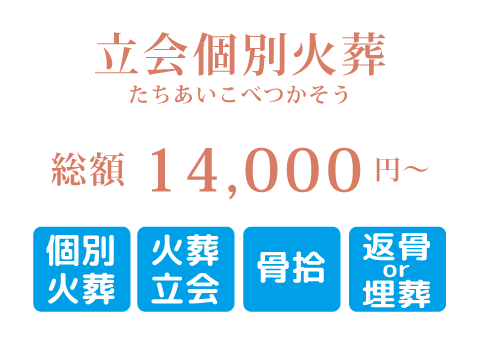 立会個別火葬
たちあいこべつかそう

総額 14,000 円~

個別火葬

火葬立会

骨拾

返骨 or 埋葬